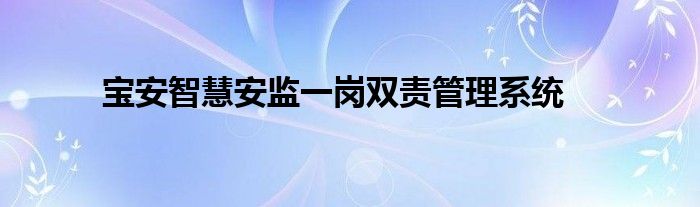 宝安智慧安监一岗双责管理系统